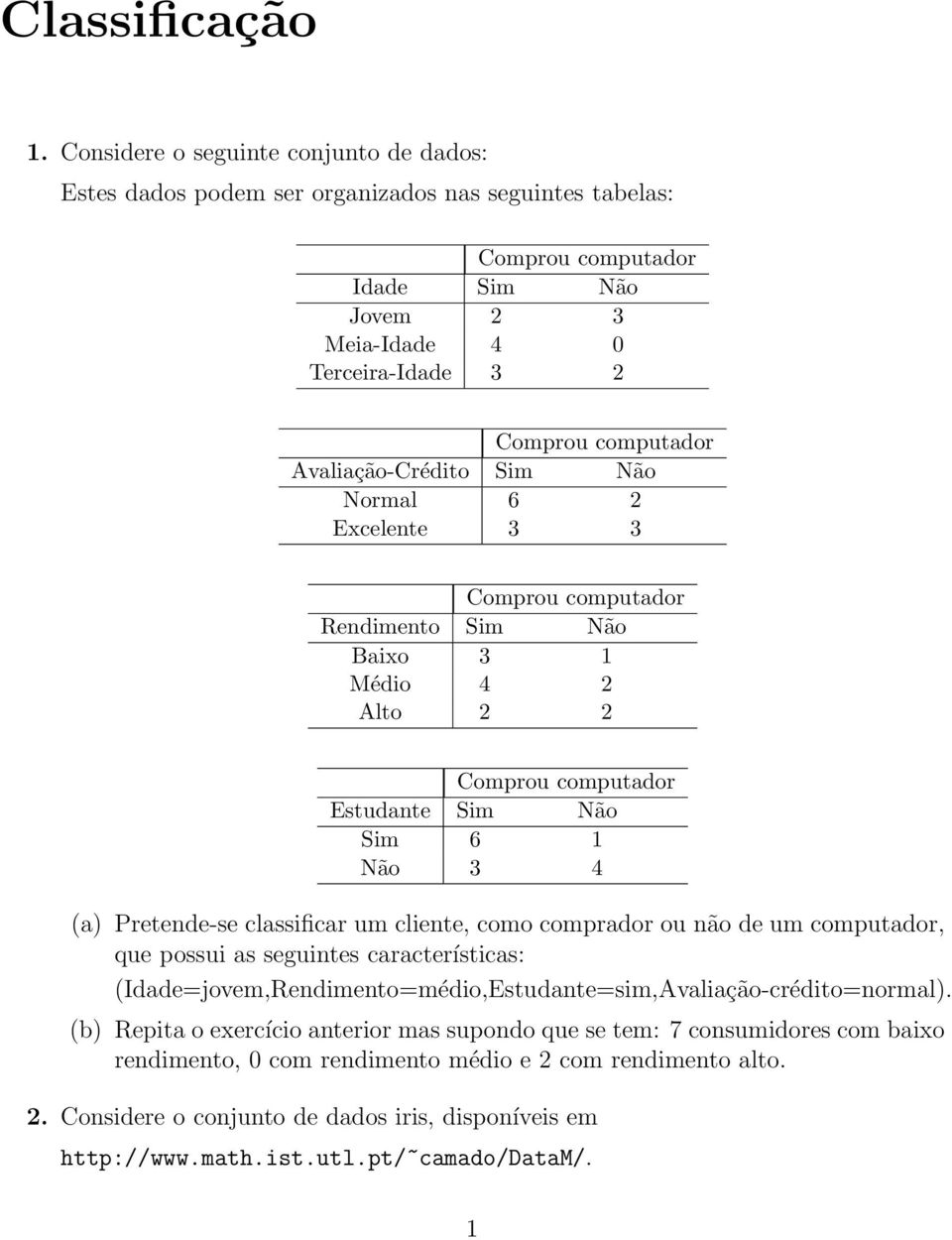 Classificação

1. Considere o seguinte conjunto de dados:

Estes dados podem ser organizados nas seguintes tabelas:

| | Comprou computador | |
|---|---|---|
| Idade | Sim | Não |
| Jovem | 2 | 3 |
| Meia-Idade | 4 | 0 |
| Terceira-Idade | 3 | 2 |

| | Comprou computador | |
|---|---|---|
| Avaliação-Crédito | Sim | Não |
| Normal | 6 | 2 |
| Excelente | 3 | 3 |

| | Comprou computador | |
|---|---|---|
| Rendimento | Sim | Não |
| Baixo | 3 | 1 |
| Médio | 4 | 2 |
| Alto | 2 | 2 |

| | Comprou computador | |
|---|---|---|
| Estudante | Sim | Não |
| Sim | 6 | 1 |
| Não | 3 | 4 |

(a) Pretende-se classificar um cliente, como comprador ou não de um computador, que possui as seguintes características: (Idade=jovem,Rendimento=médio,Estudante=sim,Avaliação-crédito=normal).

(b) Repita o exercício anterior mas supondo que se tem: 7 consumidores com baixo rendimento, 0 com rendimento médio e 2 com rendimento alto.

2. Considere o conjunto de dados iris, disponíveis em http://www.math.ist.utl.pt/~camado/DataM/.

1